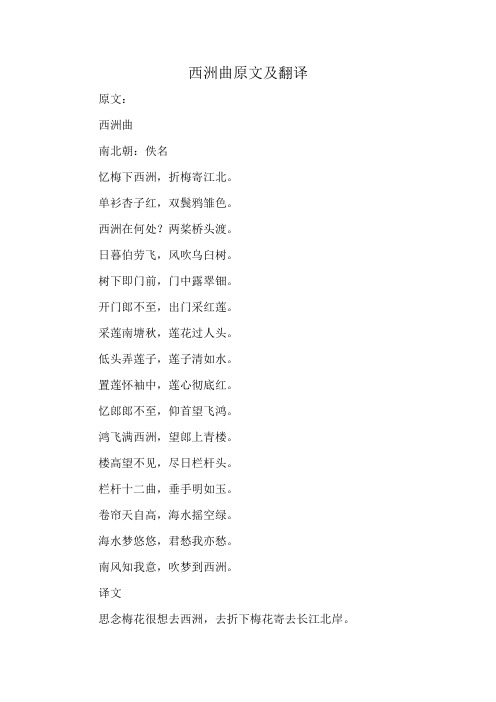 西洲曲原文及翻译

原文：

西洲曲

南北朝：佚名

忆梅下西洲，折梅寄江北。

单衫杏子红，双鬓鸦雏色。

西洲在何处？两桨桥头渡。

日暮伯劳飞，风吹乌臼树。

树下即门前，门中露翠钿。

开门郎不至，出门采红莲。

采莲南塘秋，莲花过人头。

低头弄莲子，莲子清如水。

置莲怀袖中，莲心彻底红。

忆郎郎不至，仰首望飞鸿。

鸿飞满西洲，望郎上青楼。

楼高望不见，尽日栏杆头。

栏杆十二曲，垂手明如玉。

卷帘天自高，海水摇空绿。

海水梦悠悠，君愁我亦愁。

南风知我意，吹梦到西洲。

译文

思念梅花很想去西洲，去折下梅花寄去长江北岸。